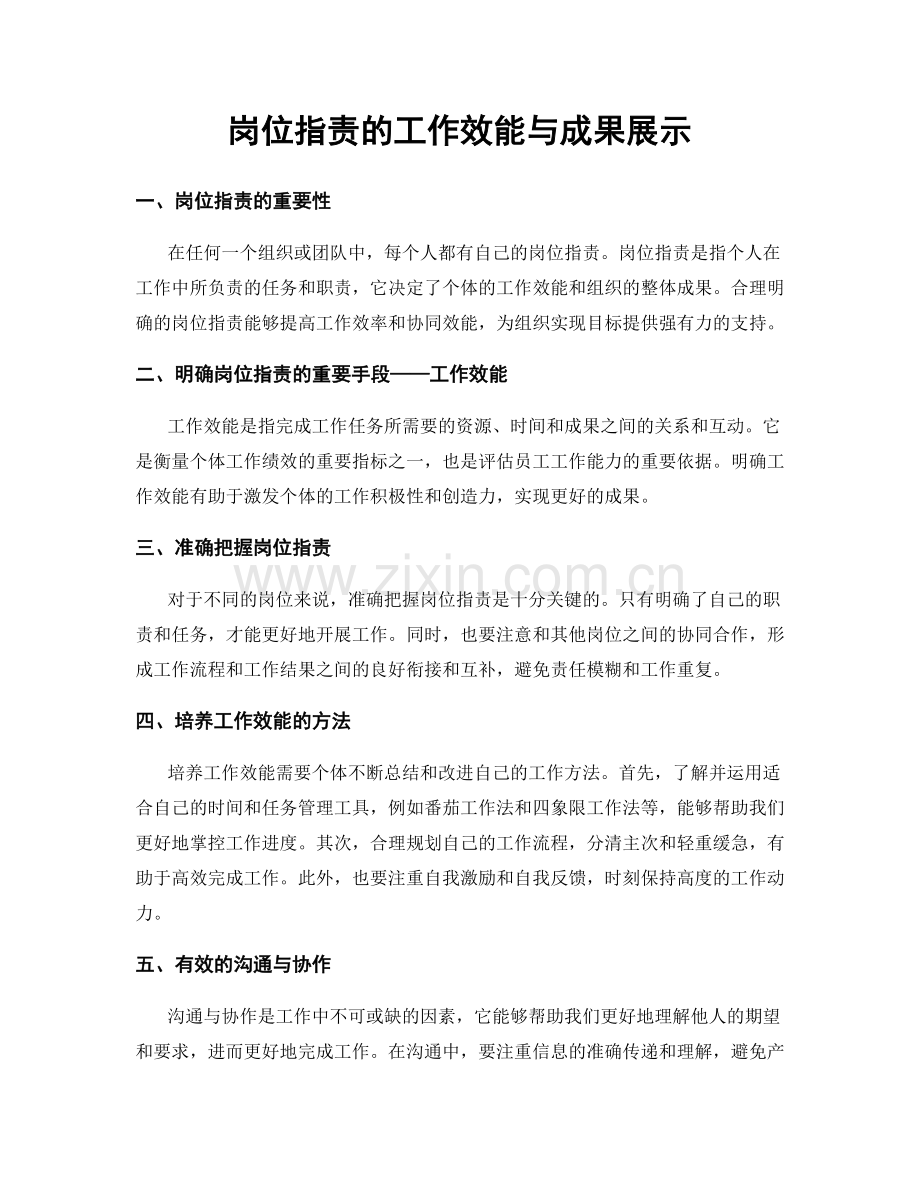 岗位指责的工作效能与成果展示

一、岗位指责的重要性

在任何一个组织或团队中，每个人都有自己的岗位指责。岗位指责是指个人在工作中所负责的任务和职责，它决定了个体的工作效能和组织的整体成果。合理明确的岗位指责能够提高工作效率和协同效能，为组织实现目标提供强有力的支持。

二、明确岗位指责的重要手段——工作效能

工作效能是指完成工作任务所需要的资源、时间和成果之间的关系和互动。它是衡量个体工作绩效的重要指标之一，也是评估员工工作能力的重要依据。明确工作效能有助于激发个体的工作积极性和创造力，实现更好的成果。

三、准确把握岗位指责

对于不同的岗位来说，准确把握岗位指责是十分关键的。只有明确了自己的职责和任务，才能更好地开展工作。同时，也要注意和其他岗位之间的协同合作，形成工作流程和工作结果之间的良好衔接和互补，避免责任模糊和工作重复。

四、培养工作效能的方法

培养工作效能需要个体不断总结和改进自己的工作方法。首先，了解并运用适合自己的时间和任务管理工具，例如番茄工作法和四象限工作法等，能够帮助我们更好地掌控工作进度。其次，合理规划自己的工作流程，分清主次和轻重缓急，有助于高效完成工作。此外，也要注重自我激励和自我反馈，时刻保持高度的工作动力。

五、有效的沟通与协作

沟通与协作是工作中不可或缺的因素，它能够帮助我们更好地理解他人的期望和要求，进而更好地完成工作。在沟通中，要注重信息的准确传递和理解，避免产

www.zixin.com.cn